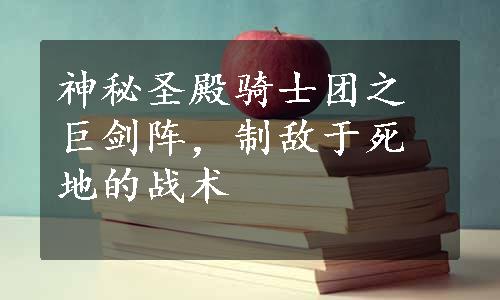 神秘圣殿骑士团之巨剑阵，制敌于死地的战术